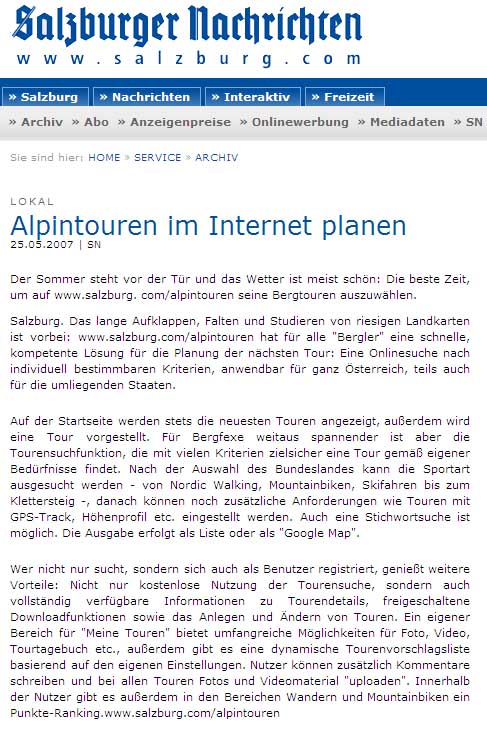 Salzburger Nachrichten
www.salzburg.com

» Salzburg » Nachrichten » Interaktiv » Freizeit

» Archiv » Abo » Anzeigenpreise » Onlinewerbung » Mediadaten » SN

Sie sind hier: HOME » SERVICE » ARCHIV

LOKAL

Alpintouren im Internet planen

25.05.2007 | SN

Der Sommer steht vor der Tür und das Wetter ist meist schön: Die beste Zeit, um auf www.salzburg. com/alpintouren seine Bergtouren auszuwählen.

Salzburg. Das lange Aufklappen, Falten und Studieren von riesigen Landkarten ist vorbei: www.salzburg.com/alpintouren hat für alle "Bergler" eine schnelle, kompetente Lösung für die Planung der nächsten Tour: Eine Onlinesuche nach individuell bestimmbaren Kriterien, anwendbar für ganz Österreich, teils auch für die umliegenden Staaten.

Auf der Startseite werden stets die neuesten Touren angezeigt, außerdem wird eine Tour vorgestellt. Für Bergfexe weitaus spannender ist aber die Tourensuchfunktion, die mit vielen Kriterien zielsicher eine Tour gemäß eigener Bedürfnisse findet. Nach der Auswahl des Bundeslandes kann die Sportart ausgesucht werden - von Nordic Walking, Mountainbiken, Skifahren bis zum Klettersteig -, danach können noch zusätzliche Anforderungen wie Touren mit GPS-Track, Höhenprofil etc. eingestellt werden. Auch eine Stichwortsuche ist möglich. Die Ausgabe erfolgt als Liste oder als "Google Map".

Wer nicht nur sucht, sondern sich auch als Benutzer registriert, genießt weitere Vorteile: Nicht nur kostenlose Nutzung der Tourensuche, sondern auch vollständig verfügbare Informationen zu Tourendetails, freigeschaltene Downloadfunktionen sowie das Anlegen und Ändern von Touren. Ein eigener Bereich für "Meine Touren" bietet umfangreiche Möglichkeiten für Foto, Video, Tourtagebuch etc., außerdem gibt es eine dynamische Tourenvorschlagsliste basierend auf den eigenen Einstellungen. Nutzer können zusätzlich Kommentare schreiben und bei allen Touren Fotos und Videomaterial "uploaden". Innerhalb der Nutzer gibt es außerdem in den Bereichen Wandern und Mountainbiken ein Punkte-Ranking.www.salzburg.com/alpintouren